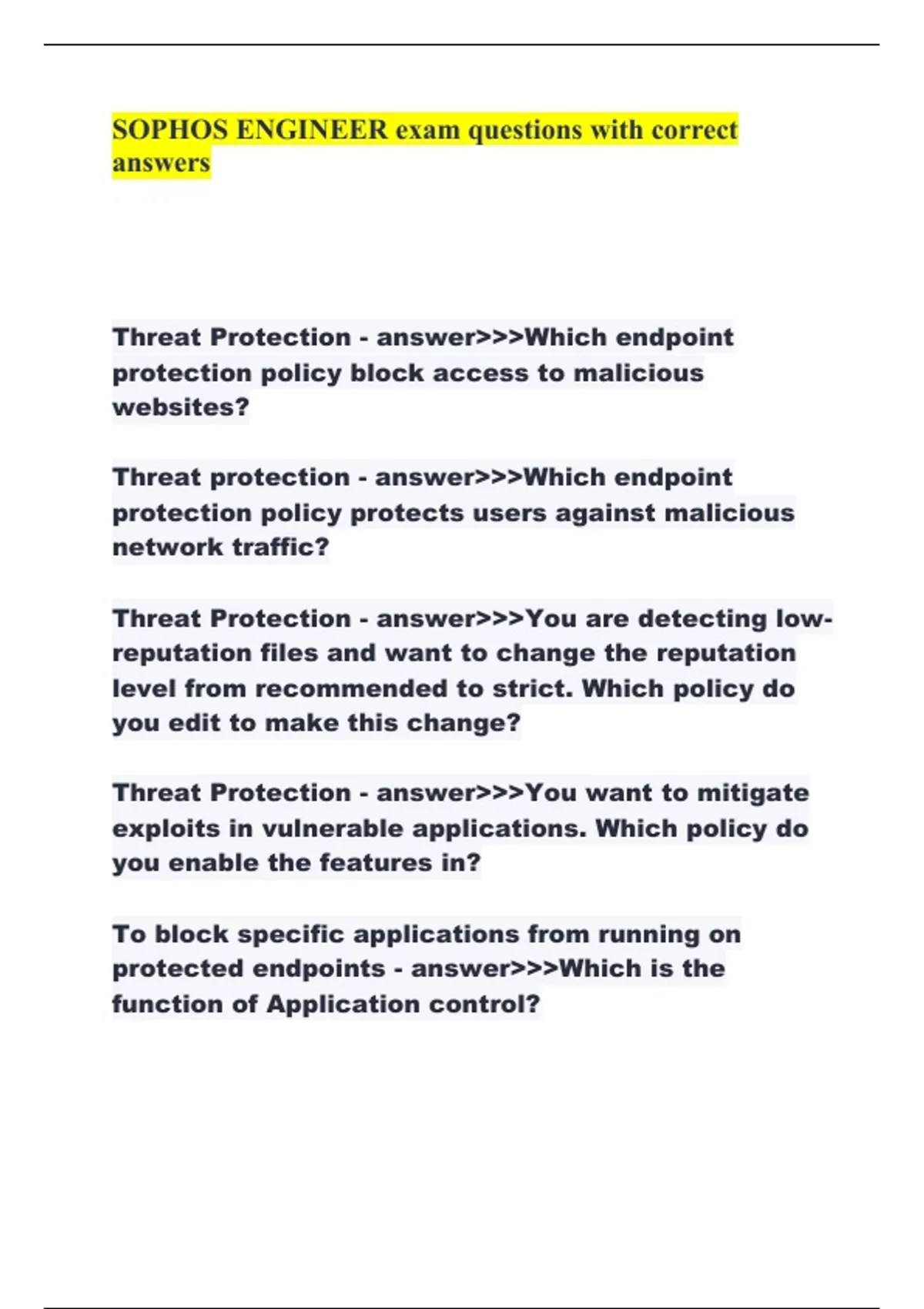 SOPHOS ENGINEER exam questions with correct answers

Threat Protection - answer>>>Which endpoint protection policy block access to malicious websites?

Threat protection - answer>>>Which endpoint protection policy protects users against malicious network traffic?

Threat Protection - answer>>>You are detecting low-reputation files and want to change the reputation level from recommended to strict. Which policy do you edit to make this change?

Threat Protection - answer>>>You want to mitigate exploits in vulnerable applications. Which policy do you enable the features in?

To block specific applications from running on protected endpoints - answer>>>Which is the function of Application control?